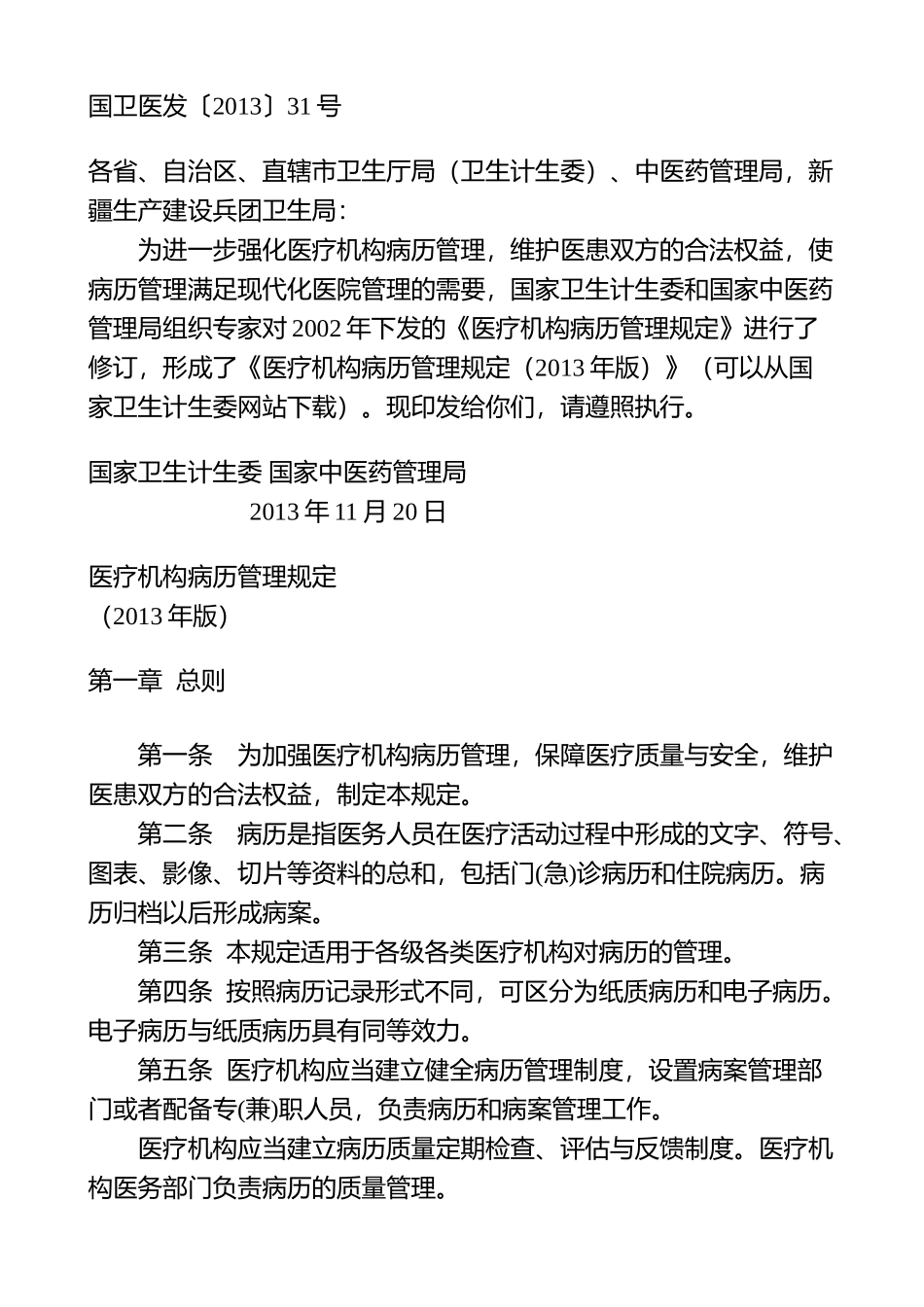 国卫医发〔2013〕31号

各省、自治区、直辖市卫生厅局（卫生计生委）、中医药管理局，新疆生产建设兵团卫生局：

为进一步强化医疗机构病历管理，维护医患双方的合法权益，使病历管理满足现代化医院管理的需要，国家卫生计生委和国家中医药管理局组织专家对2002年下发的《医疗机构病历管理规定》进行了修订，形成了《医疗机构病历管理规定（2013年版）》（可以从国家卫生计生委网站下载）。现印发给你们，请遵照执行。

国家卫生计生委 国家中医药管理局

2013年11月20日

医疗机构病历管理规定

（2013年版）

第一章 总则

第一条 为加强医疗机构病历管理，保障医疗质量与安全，维护医患双方的合法权益，制定本规定。

第二条 病历是指医务人员在医疗活动过程中形成的文字、符号、图表、影像、切片等资料的总和，包括门(急)诊病历和住院病历。病历归档以后形成病案。

第三条 本规定适用于各级各类医疗机构对病历的管理。

第四条 按照病历记录形式不同，可区分为纸质病历和电子病历。电子病历与纸质病历具有同等效力。

第五条 医疗机构应当建立健全病历管理制度，设置病案管理部门或者配备专(兼)职人员，负责病历和病案管理工作。

医疗机构应当建立病历质量定期检查、评估与反馈制度。医疗机构医务部门负责病历的质量管理。